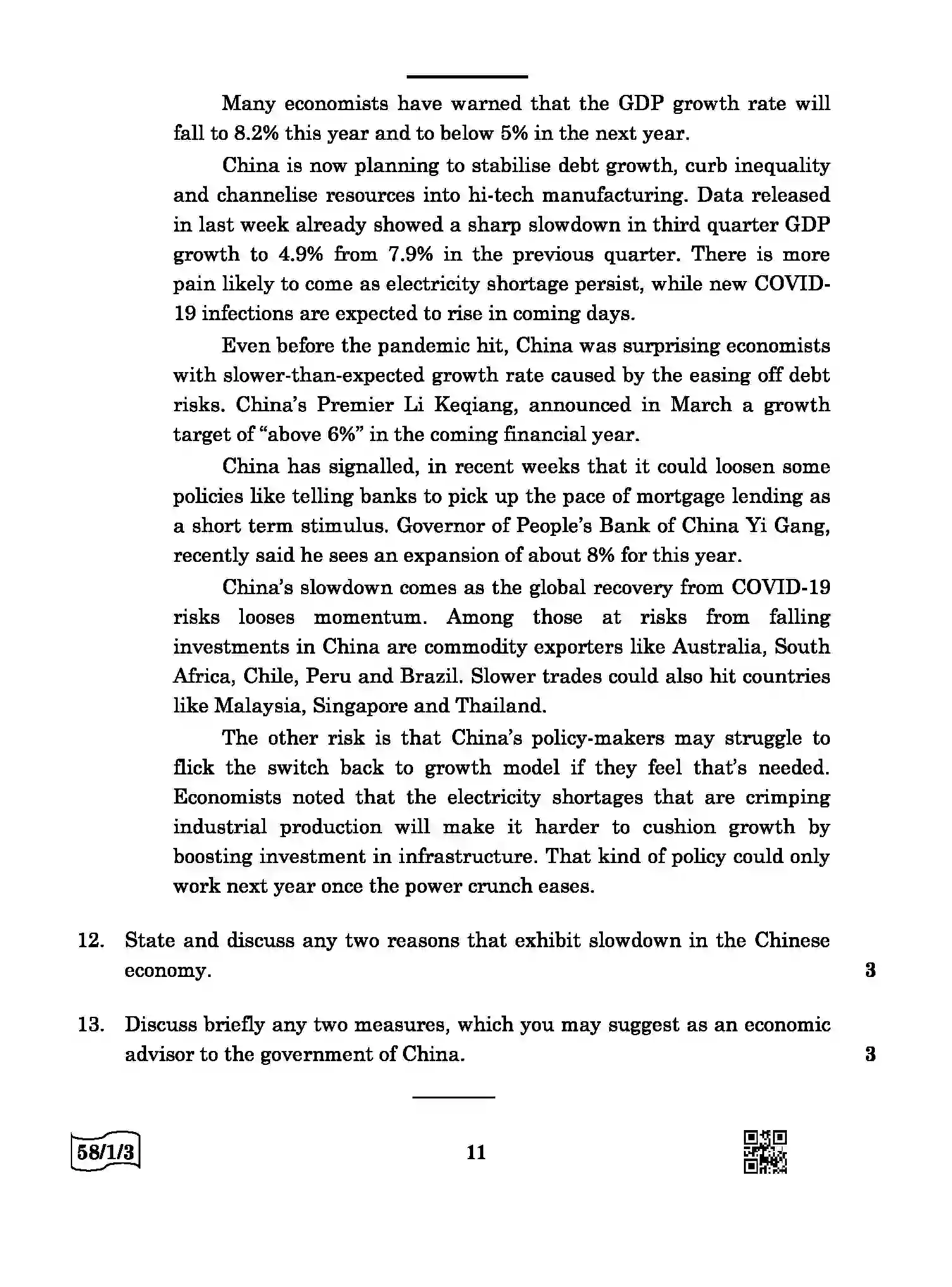 Many economists have warned that the GDP growth rate will fall to 8.2% this year and to below 5% in the next year.

China is now planning to stabilise debt growth, curb inequality and channelise resources into hi-tech manufacturing. Data released in last week already showed a sharp slowdown in third quarter GDP growth to 4.9% from 7.9% in the previous quarter. There is more pain likely to come as electricity shortage persist, while new COVID-19 infections are expected to rise in coming days.

Even before the pandemic hit, China was surprising economists with slower-than-expected growth rate caused by the easing off debt risks. China's Premier Li Keqiang, announced in March a growth target of "above 6%" in the coming financial year.

China has signalled, in recent weeks that it could loosen some policies like telling banks to pick up the pace of mortgage lending as a short term stimulus. Governor of People's Bank of China Yi Gang, recently said he sees an expansion of about 8% for this year.

China's slowdown comes as the global recovery from COVID-19 risks looses momentum. Among those at risks from falling investments in China are commodity exporters like Australia, South Africa, Chile, Peru and Brazil. Slower trades could also hit countries like Malaysia, Singapore and Thailand.

The other risk is that China's policy-makers may struggle to flick the switch back to growth model if they feel that's needed. Economists noted that the electricity shortages that are crimping industrial production will make it harder to cushion growth by boosting investment in infrastructure. That kind of policy could only work next year once the power crunch eases.

12. State and discuss any two reasons that exhibit slowdown in the Chinese economy. 3

13. Discuss briefly any two measures, which you may suggest as an economic advisor to the government of China. 3

58/1/3

11